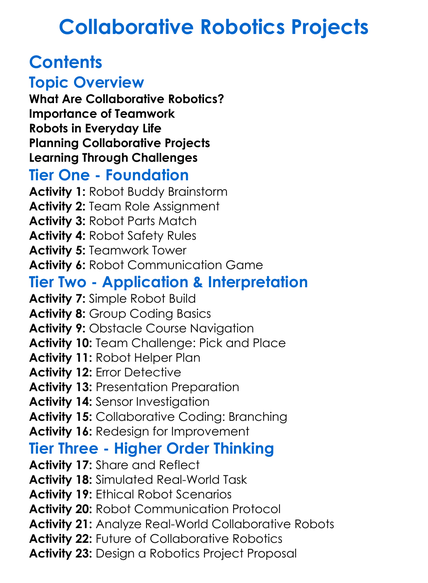 Collaborative Robotics Projects

Contents

Topic Overview

What Are Collaborative Robotics?
Importance of Teamwork
Robots in Everyday Life
Planning Collaborative Projects
Learning Through Challenges

Tier One - Foundation

Activity 1: Robot Buddy Brainstorm
Activity 2: Team Role Assignment
Activity 3: Robot Parts Match
Activity 4: Robot Safety Rules
Activity 5: Teamwork Tower
Activity 6: Robot Communication Game

Tier Two - Application & Interpretation

Activity 7: Simple Robot Build
Activity 8: Group Coding Basics
Activity 9: Obstacle Course Navigation
Activity 10: Team Challenge: Pick and Place
Activity 11: Robot Helper Plan
Activity 12: Error Detective
Activity 13: Presentation Preparation
Activity 14: Sensor Investigation
Activity 15: Collaborative Coding: Branching
Activity 16: Redesign for Improvement

Tier Three - Higher Order Thinking

Activity 17: Share and Reflect
Activity 18: Simulated Real-World Task
Activity 19: Ethical Robot Scenarios
Activity 20: Robot Communication Protocol
Activity 21: Analyze Real-World Collaborative Robots
Activity 22: Future of Collaborative Robotics
Activity 23: Design a Robotics Project Proposal